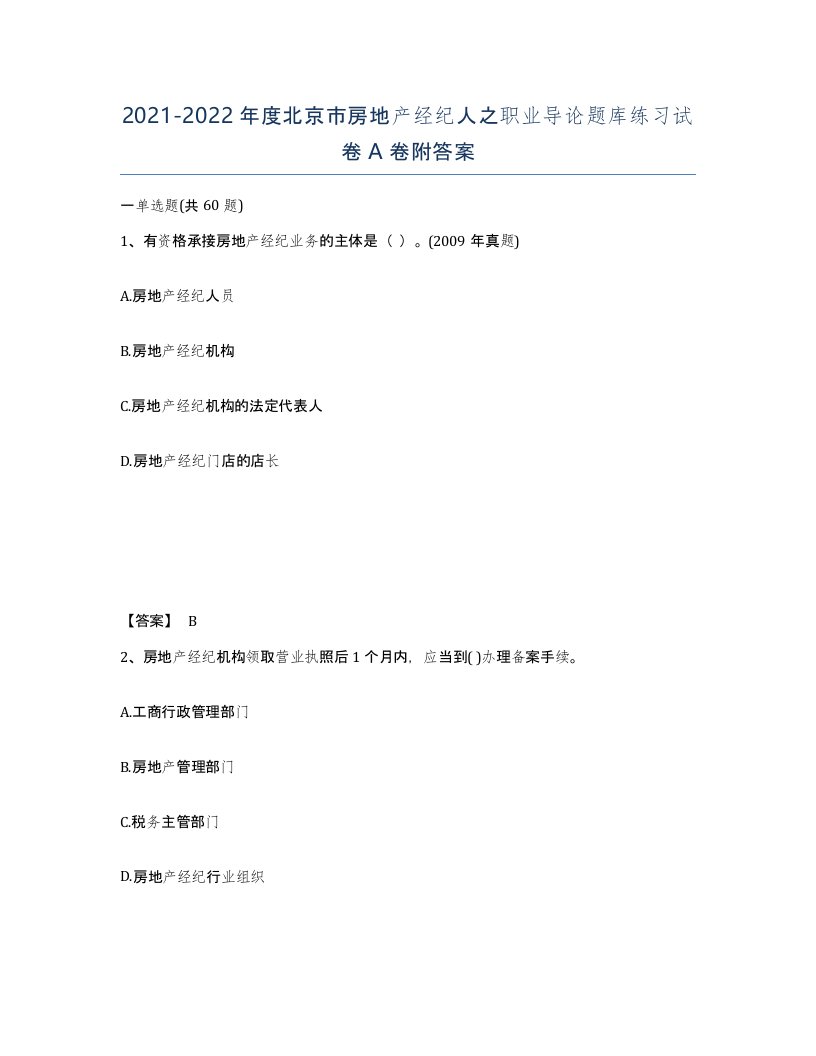 2021-2022年度北京市房地产经纪人之职业导论题库练习试卷A卷附答案

一单选题(共60题)

1、有资格承接房地产经纪业务的主体是（ ）。(2009年真题)

A.房地产经纪人员

B.房地产经纪机构

C.房地产经纪机构的法定代表人

D.房地产经纪门店的店长

【答案】 B

2、房地产经纪机构领取营业执照后1个月内，应当到( )办理备案手续。

A.工商行政管理部门

B.房地产管理部门

C.税务主管部门

D.房地产经纪行业组织